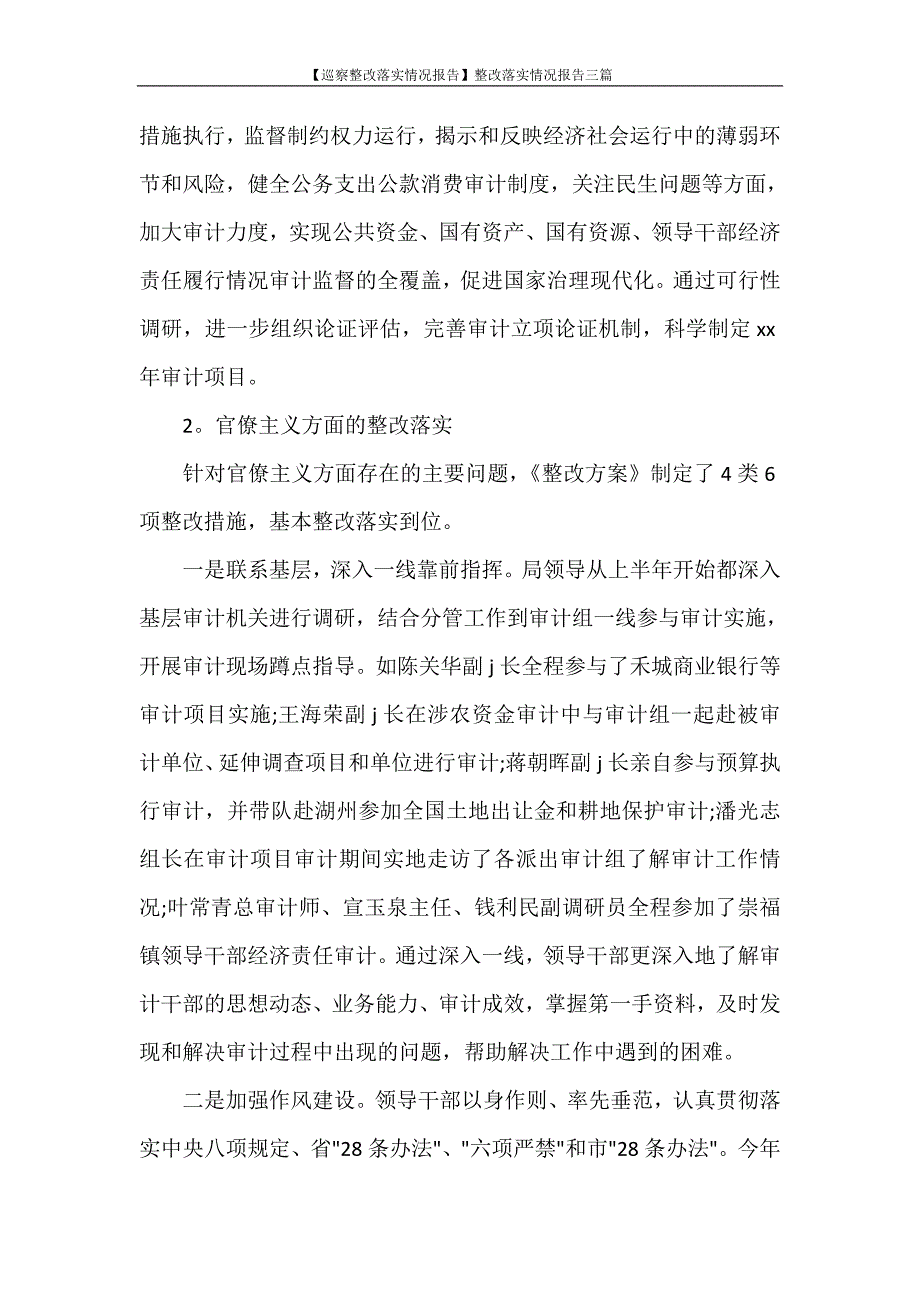 【巡察整改落实情况报告】整改落实情况报告三篇

措施执行，监督制约权力运行，揭示和反映经济社会运行中的薄弱环节和风险，健全公务支出公款消费审计制度，关注民生问题等方面，加大审计力度，实现公共资金、国有资产、国有资源、领导干部经济责任履行情况审计监督的全覆盖，促进国家治理现代化。通过可行性调研，进一步组织论证评估，完善审计立项论证机制，科学制定 xx 年审计项目。

2。官僚主义方面的整改落实

针对官僚主义方面存在的主要问题，《整改方案》制定了 4 类 6 项整改措施，基本整改落实到位。

一是联系基层，深入一线靠前指挥。局领导从上半年开始都深入基层审计机关进行调研，结合分管工作到审计组一线参与审计实施，开展审计现场蹲点指导。如陈关华副 j 长全程参与了禾城商业银行等审计项目实施;王海荣副 j 长在涉农资金审计中与审计组一起赴被审计单位、延伸调查项目和单位进行审计;蒋朝晖副 j 长亲自参与预算执行审计，并带队赴湖州参加全国土地出让金和耕地保护审计;潘光志组长在审计项目审计期间实地走访了各派出审计组了解审计工作情况;叶常青总审计师、宣玉泉主任、钱利民副调研员全程参加了崇福镇领导干部经济责任审计。通过深入一线，领导干部更深入地了解审计干部的思想动态、业务能力、审计成效，掌握第一手资料，及时发现和解决审计过程中出现的问题，帮助解决工作中遇到的困难。

二是加强作风建设。领导干部以身作则、率先垂范，认真贯彻落实中央八项规定、省"28 条办法"、"六项严禁"和市"28 条办法"。今年